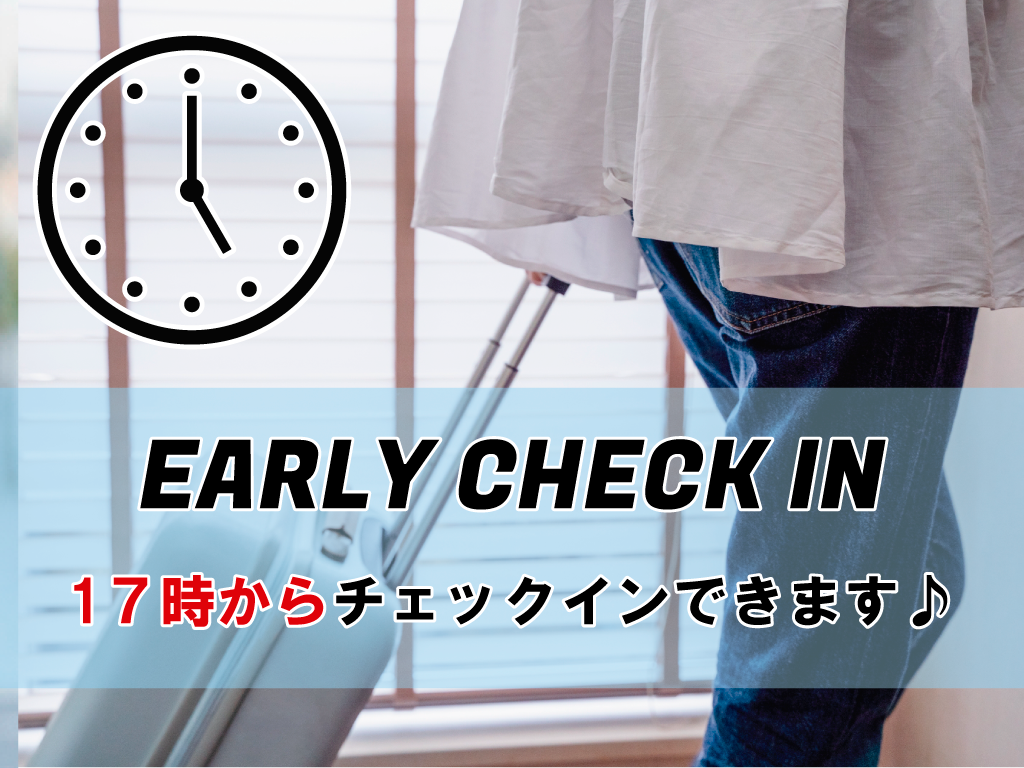 EARLY CHECK IN

17時からチェックインできます♪